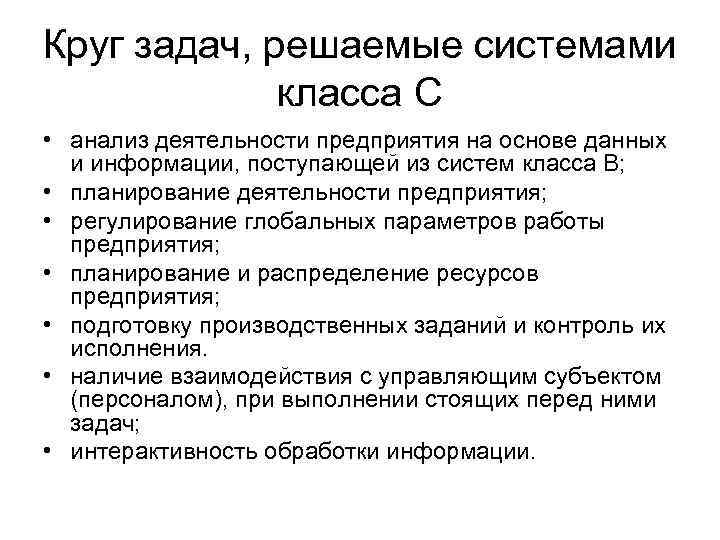 Круг задач, решаемые системами класса С

• анализ деятельности предприятия на основе данных и информации, поступающей из систем класса В;
• планирование деятельности предприятия;
• регулирование глобальных параметров работы предприятия;
• планирование и распределение ресурсов предприятия;
• подготовку производственных заданий и контроль их исполнения.
• наличие взаимодействия с управляющим субъектом (персоналом), при выполнении стоящих перед ними задач;
• интерактивность обработки информации.